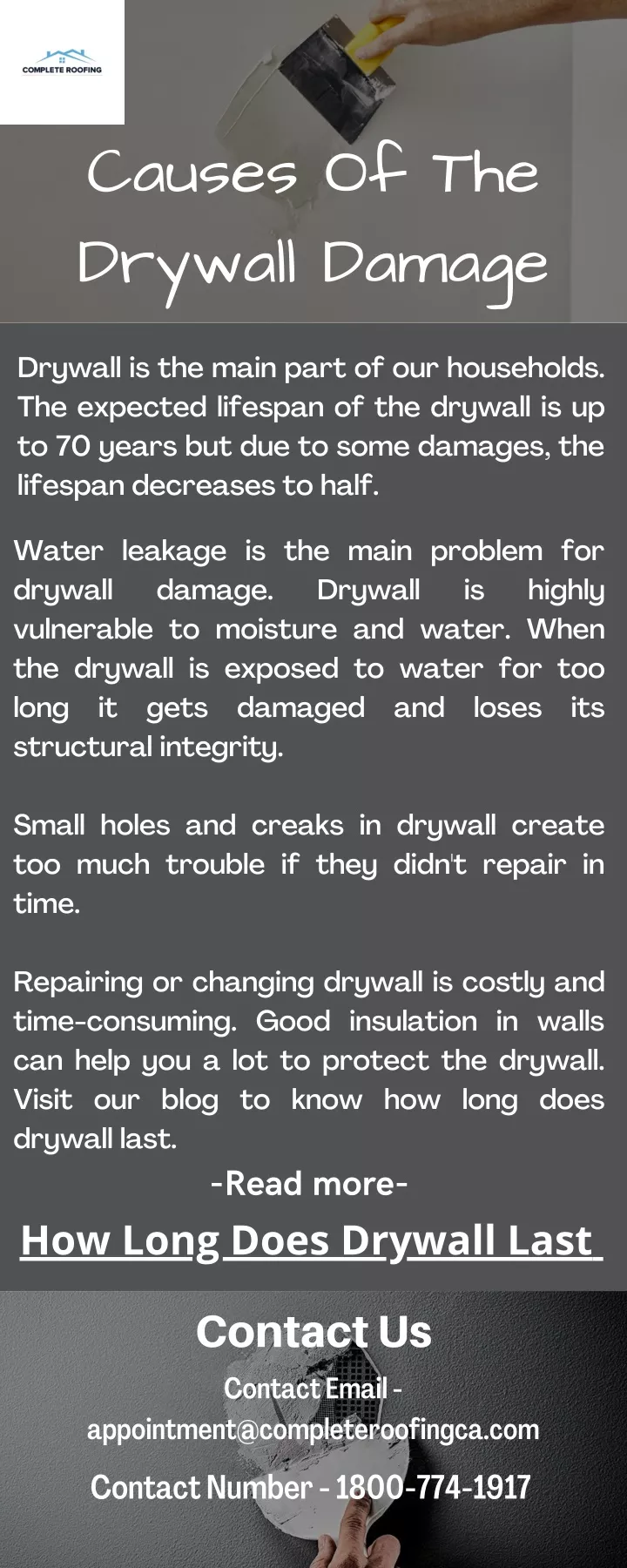 COMPLETE ROOFING

Causes Of The Drywall Damage

Drywall is the main part of our households. The expected lifespan of the drywall is up to 70 years but due to some damages, the lifespan decreases to half.

Water leakage is the main problem for drywall damage. Drywall is highly vulnerable to moisture and water. When the drywall is exposed to water for too long it gets damaged and loses its structural integrity.

Small holes and creaks in drywall create too much trouble if they didn't repair in time.

Repairing or changing drywall is costly and time-consuming. Good insulation in walls can help you a lot to protect the drywall. Visit our blog to know how long does drywall last.

-Read more-

How Long Does Drywall Last

Contact Us

Contact Email - appointment@completeroofingca.com

Contact Number - 1800-774-1917